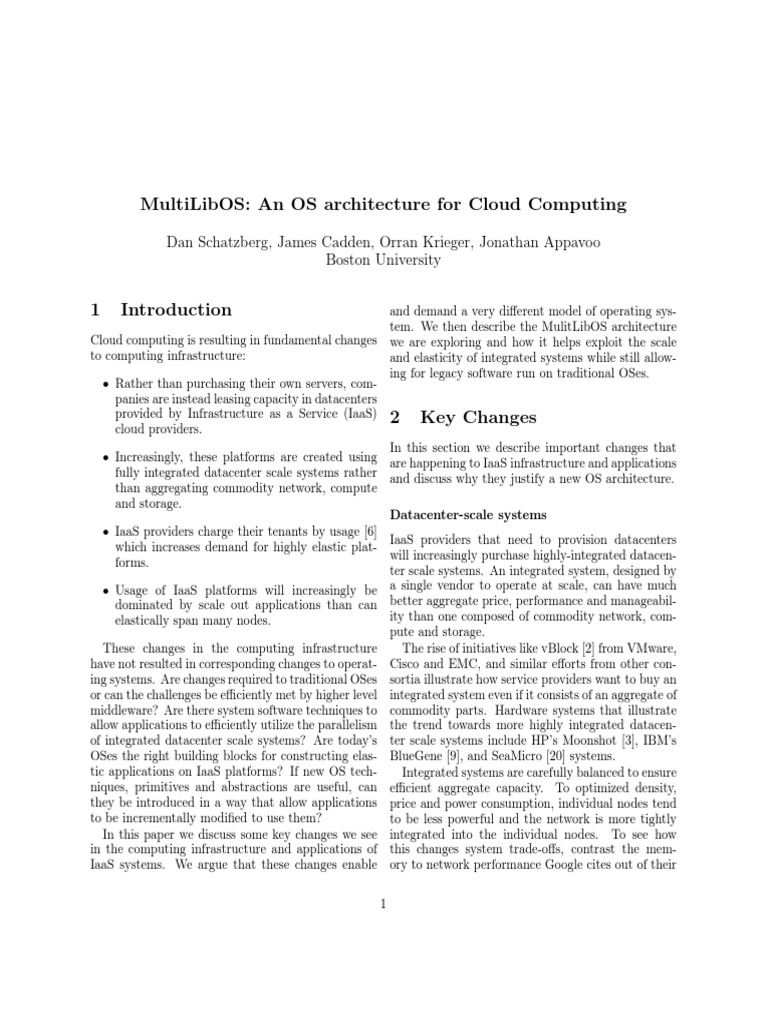 MultiLibOS: An OS architecture for Cloud Computing

Dan Schatzberg, James Cadden, Orran Krieger, Jonathan Appavoo
Boston University

1 Introduction

Cloud computing is resulting in fundamental changes to computing infrastructure:

• Rather than purchasing their own servers, companies are instead leasing capacity in datacenters provided by Infrastructure as a Service (IaaS) cloud providers.

• Increasingly, these platforms are created using fully integrated datacenter scale systems rather than aggregating commodity network, compute and storage.

• IaaS providers charge their tenants by usage [6] which increases demand for highly elastic platforms.

• Usage of IaaS platforms will increasingly be dominated by scale out applications than can elastically span many nodes.

These changes in the computing infrastructure have not resulted in corresponding changes to operating systems. Are changes required to traditional OSes or can the challenges be efficiently met by higher level middleware? Are there system software techniques to allow applications to efficiently utilize the parallelism of integrated datacenter scale systems? Are today's OSes the right building blocks for constructing elastic applications on IaaS platforms? If new OS techniques, primitives and abstractions are useful, can they be introduced in a way that allow applications to be incrementally modified to use them?

In this paper we discuss some key changes we see in the computing infrastructure and applications of IaaS systems. We argue that these changes enable and demand a very different model of operating system. We then describe the MulitLibOS architecture we are exploring and how it helps exploit the scale and elasticity of integrated systems while still allowing for legacy software run on traditional OSes.

2 Key Changes

In this section we describe important changes that are happening to IaaS infrastructure and applications and discuss why they justify a new OS architecture.

Datacenter-scale systems

IaaS providers that need to provision datacenters will increasingly purchase highly-integrated datacenter scale systems. An integrated system, designed by a single vendor to operate at scale, can have much better aggregate price, performance and manageability than one composed of commodity network, compute and storage.

The rise of initiatives like vBlock [2] from VMware, Cisco and EMC, and similar efforts from other consortia illustrate how service providers want to buy an integrated system even if it consists of an aggregate of commodity parts. Hardware systems that illustrate the trend towards more highly integrated datacenter scale systems include HP's Moonshot [3], IBM's BlueGene [9], and SeaMicro [20] systems.

Integrated systems are carefully balanced to ensure efficient aggregate capacity. To optimized density, price and power consumption, individual nodes tend to be less powerful and the network is more tightly integrated into the individual nodes. To see how this changes system trade-offs, contrast the memory to network performance Google cites out of their

1